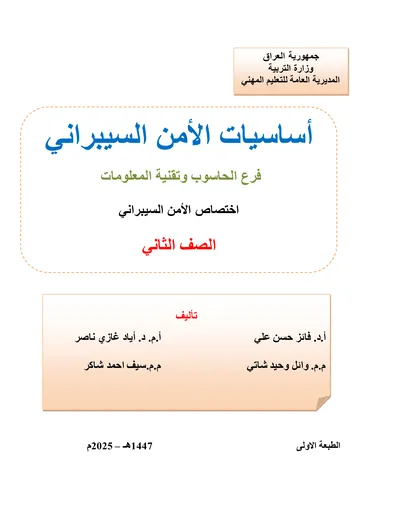 جمهورية العراق
وزارة التربية
المديرية العامة للتعليم المهني

أساسيات الأمن السيبراني

فرع الحاسوب وتقنية المعلومات

اختصاص الأمن السيبراني

الصف الثاني

تأليف

أ.د. فائز حسن علي
أ.م. د. أياد غازي ناصر

م.م. وائل وحيد شاتي
م.م.سيف احمد شاكر

الطبعة الاولى
1447هـ – 2025م